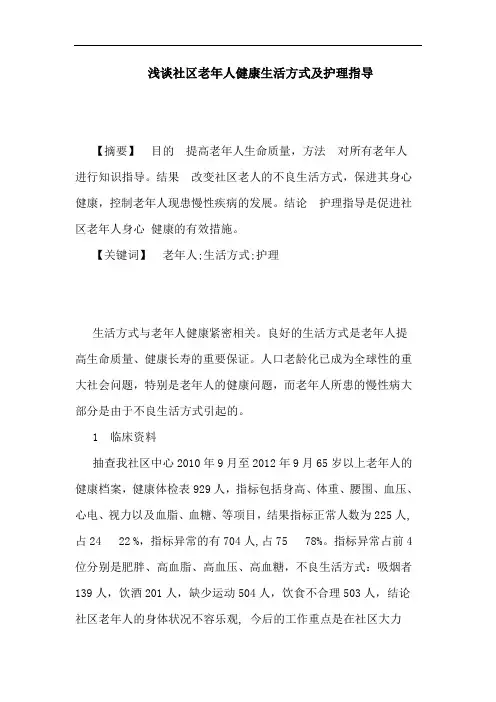 浅谈社区老年人健康生活方式及护理指导

【摘要】 目的 提高老年人生命质量，方法 对所有老年人进行知识指导。结果 改变社区老人的不良生活方式，保进其身心健康，控制老年人现患慢性疾病的发展。结论 护理指导是促进社区老年人身心 健康的有效措施。

【关键词】 老年人;生活方式;护理

生活方式与老年人健康紧密相关。良好的生活方式是老年人提高生命质量、健康长寿的重要保证。人口老龄化已成为全球性的重大社会问题，特别是老年人的健康问题，而老年人所患的慢性病大部分是由于不良生活方式引起的。

1 临床资料

抽查我社区中心 2010 年 9 月至 2012 年 9 月 65 岁以上老年人的健康档案，健康体检表 929 人，指标包括身高、体重、腰围、血压、心电、视力以及血脂、血糖、等项目，结果指标正常人数为 225 人，占 24 22%，指标异常的有 704 人，占 75 78%。指标异常占前 4 位分别是肥胖、高血脂、高血压、高血糖，不良生活方式：吸烟者 139 人，饮酒 201 人，缺少运动 504 人，饮食不合理 503 人，结论社区老年人的身体状况不容乐观， 今后的工作重点是在社区大力